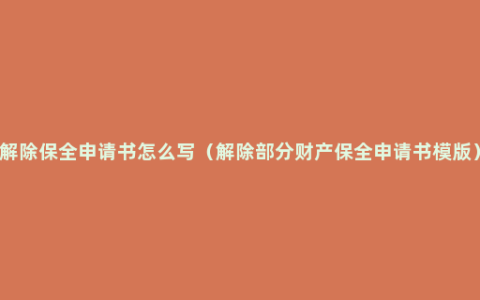 解除保全申请书怎么写（解除部分财产保全申请书模版）